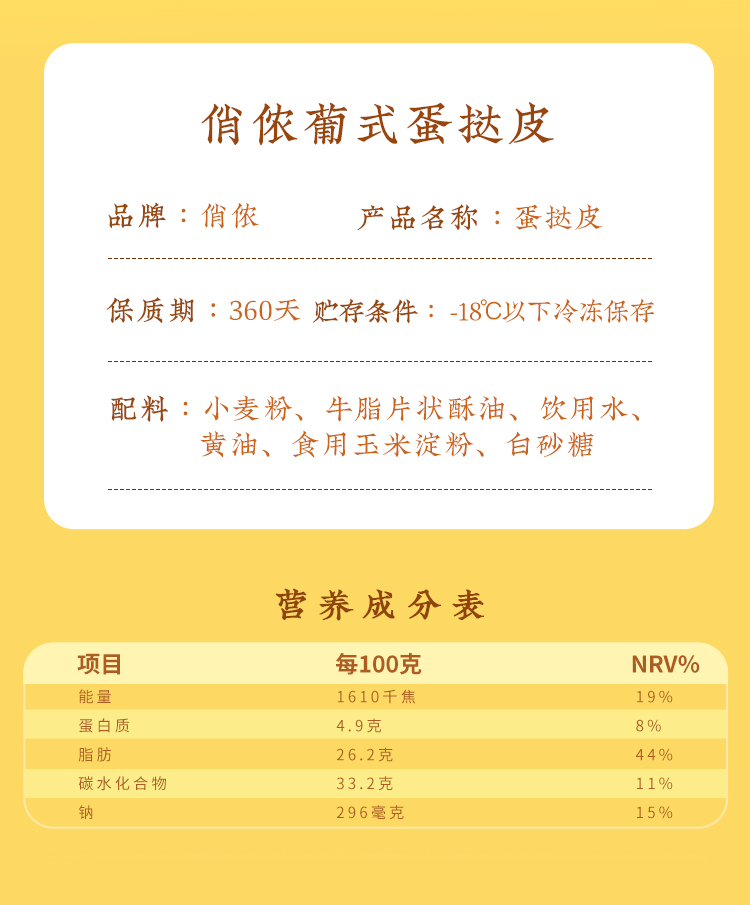 俏侬葡式蛋挞皮

品牌：俏侬　　产品名称：蛋挞皮

保质期：360天 贮存条件：-18℃以下冷冻保存

配料：小麦粉、牛脂片状酥油、饮用水、黄油、食用玉米淀粉、白砂糖

营养成分表

| 项目 | 每100克 | NRV% |
|---|---|---|
| 能量 | 1610千焦 | 19% |
| 蛋白质 | 4.9克 | 8% |
| 脂肪 | 26.2克 | 44% |
| 碳水化合物 | 33.2克 | 11% |
| 钠 | 296毫克 | 15% |